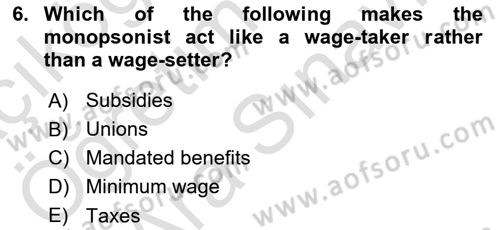 6. Which of the following makes the monopsonist act like a wage-taker rather than a wage-setter?

A) Subsidies
B) Unions
C) Mandated benefits
D) Minimum wage
E) Taxes

www.aofsoru.com
www.aofsoru.com
www.aofsoru.com